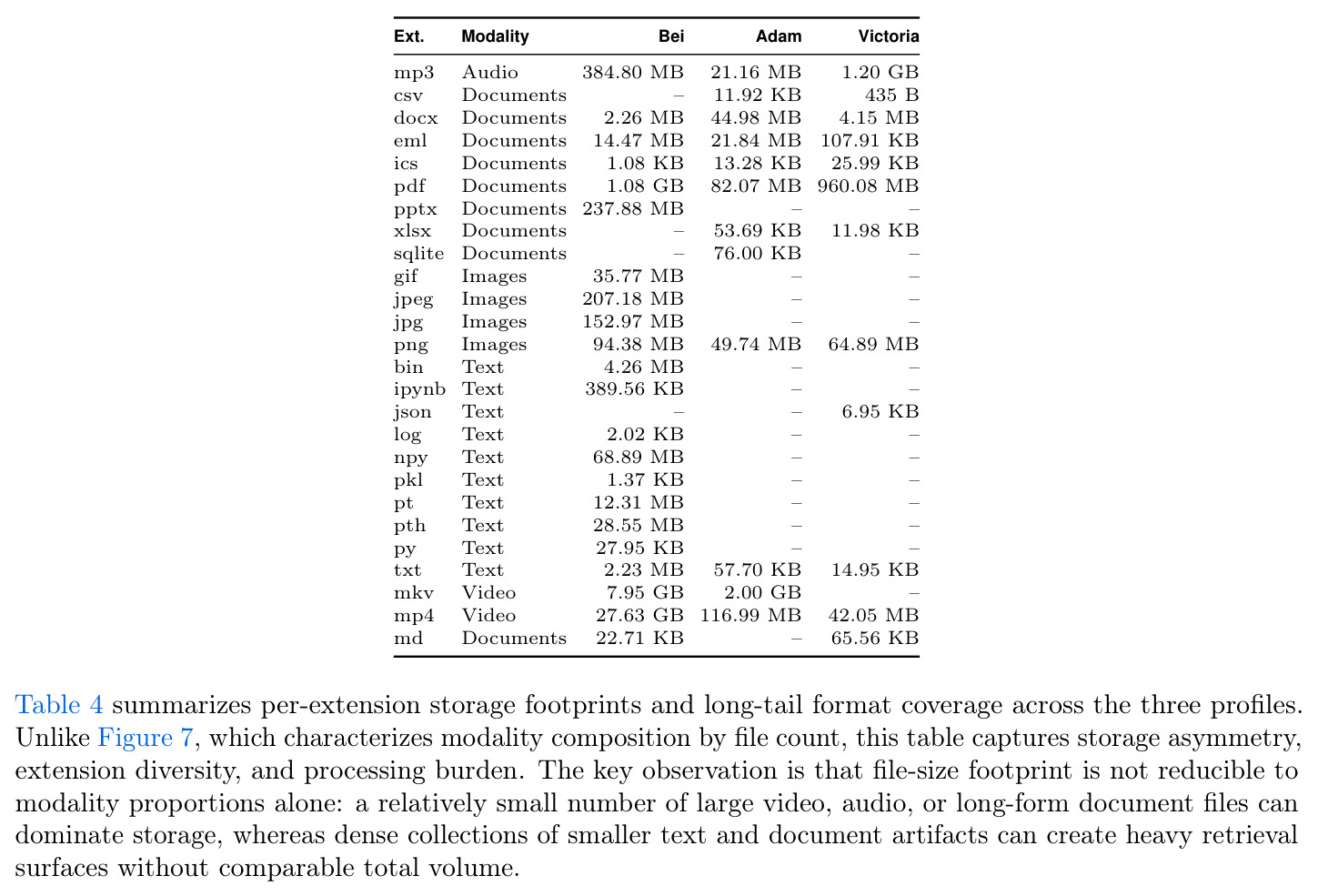 | Ext. | Modality | Bei | Adam | Victoria |
|---|---|---|---|---|
| mp3 | Audio | 384.80 MB | 21.16 MB | 1.20 GB |
| csv | Documents | – | 11.92 KB | 435 B |
| docx | Documents | 2.26 MB | 44.98 MB | 4.15 MB |
| eml | Documents | 14.47 MB | 21.84 MB | 107.91 KB |
| ics | Documents | 1.08 KB | 13.28 KB | 25.99 KB |
| pdf | Documents | 1.08 GB | 82.07 MB | 960.08 MB |
| pptx | Documents | 237.88 MB | – | – |
| xlsx | Documents | – | 53.69 KB | 11.98 KB |
| sqlite | Documents | – | 76.00 KB | – |
| gif | Images | 35.77 MB | – | – |
| jpeg | Images | 207.18 MB | – | – |
| jpg | Images | 152.97 MB | – | – |
| png | Images | 94.38 MB | 49.74 MB | 64.89 MB |
| bin | Text | 4.26 MB | – | – |
| ipynb | Text | 389.56 KB | – | – |
| json | Text | – | – | 6.95 KB |
| log | Text | 2.02 KB | – | – |
| npy | Text | 68.89 MB | – | – |
| pkl | Text | 1.37 KB | – | – |
| pt | Text | 12.31 MB | – | – |
| pth | Text | 28.55 MB | – | – |
| py | Text | 27.95 KB | – | – |
| txt | Text | 2.23 MB | 57.70 KB | 14.95 KB |
| mkv | Video | 7.95 GB | 2.00 GB | – |
| mp4 | Video | 27.63 GB | 116.99 MB | 42.05 MB |
| md | Documents | 22.71 KB | – | 65.56 KB |

Table 4 summarizes per-extension storage footprints and long-tail format coverage across the three profiles. Unlike Figure 7, which characterizes modality composition by file count, this table captures storage asymmetry, extension diversity, and processing burden. The key observation is that file-size footprint is not reducible to modality proportions alone: a relatively small number of large video, audio, or long-form document files can dominate storage, whereas dense collections of smaller text and document artifacts can create heavy retrieval surfaces without comparable total volume.